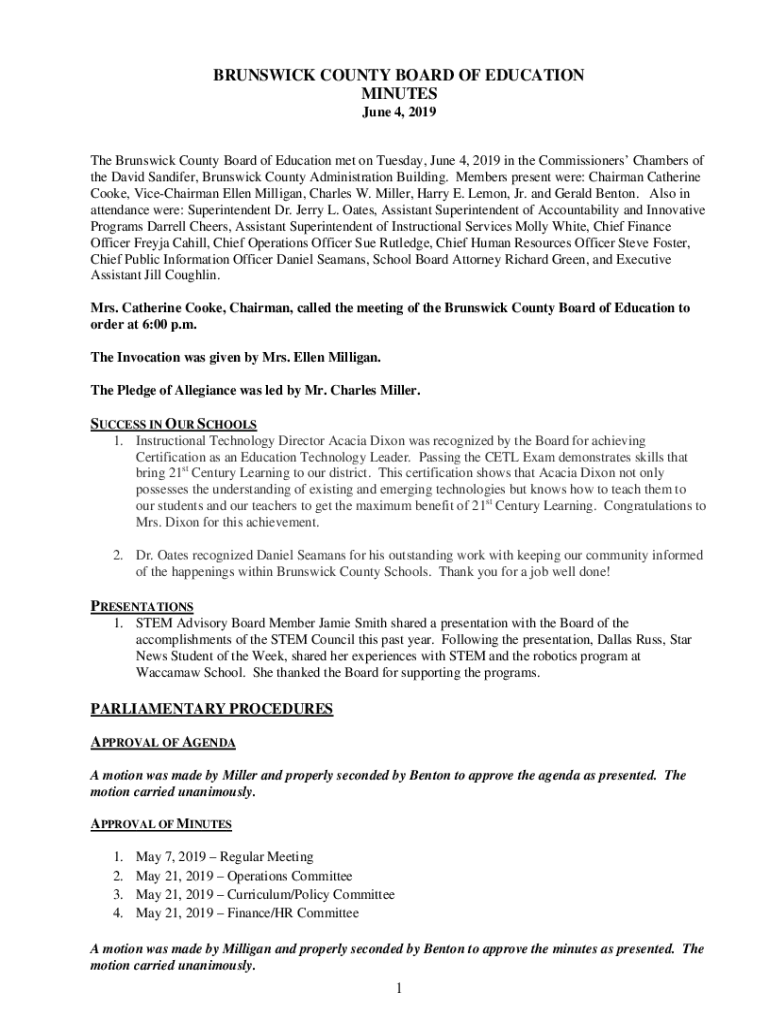 BRUNSWICK COUNTY BOARD OF EDUCATION
MINUTES
June 4, 2019

The Brunswick County Board of Education met on Tuesday, June 4, 2019 in the Commissioners' Chambers of the David Sandifer, Brunswick County Administration Building. Members present were: Chairman Catherine Cooke, Vice-Chairman Ellen Milligan, Charles W. Miller, Harry E. Lemon, Jr. and Gerald Benton. Also in attendance were: Superintendent Dr. Jerry L. Oates, Assistant Superintendent of Accountability and Innovative Programs Darrell Cheers, Assistant Superintendent of Instructional Services Molly White, Chief Finance Officer Freyja Cahill, Chief Operations Officer Sue Rutledge, Chief Human Resources Officer Steve Foster, Chief Public Information Officer Daniel Seamans, School Board Attorney Richard Green, and Executive Assistant Jill Coughlin.

Mrs. Catherine Cooke, Chairman, called the meeting of the Brunswick County Board of Education to order at 6:00 p.m.

The Invocation was given by Mrs. Ellen Milligan.

The Pledge of Allegiance was led by Mr. Charles Miller.

SUCCESS IN OUR SCHOOLS
1. Instructional Technology Director Acacia Dixon was recognized by the Board for achieving Certification as an Education Technology Leader. Passing the CETL Exam demonstrates skills that bring 21$^{st}$ Century Learning to our district. This certification shows that Acacia Dixon not only possesses the understanding of existing and emerging technologies but knows how to teach them to our students and our teachers to get the maximum benefit of 21$^{st}$ Century Learning. Congratulations to Mrs. Dixon for this achievement.

2. Dr. Oates recognized Daniel Seamans for his outstanding work with keeping our community informed of the happenings within Brunswick County Schools. Thank you for a job well done!

PRESENTATIONS
1. STEM Advisory Board Member Jamie Smith shared a presentation with the Board of the accomplishments of the STEM Council this past year. Following the presentation, Dallas Russ, Star News Student of the Week, shared her experiences with STEM and the robotics program at Waccamaw School. She thanked the Board for supporting the programs.

PARLIAMENTARY PROCEDURES

APPROVAL OF AGENDA

A motion was made by Miller and properly seconded by Benton to approve the agenda as presented. The motion carried unanimously.

APPROVAL OF MINUTES

1. May 7, 2019 – Regular Meeting
2. May 21, 2019 – Operations Committee
3. May 21, 2019 – Curriculum/Policy Committee
4. May 21, 2019 – Finance/HR Committee

A motion was made by Milligan and properly seconded by Benton to approve the minutes as presented. The motion carried unanimously.

1